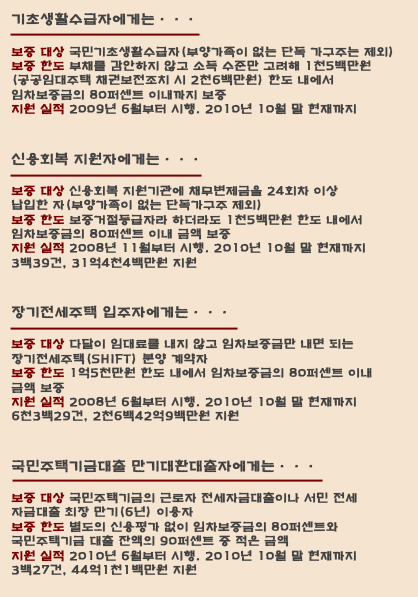 기초생활수급자에게는 · · ·

보증 대상 국민기초생활수급자(부양가족이 없는 단독 가구주는 제외)
보증 한도 부채를 감안하지 않고 소득 수준만 고려해 1천5백만원 (공공임대주택 채권보전조치 시 2천6백만원) 한도 내에서 임차보증금의 80퍼센트 이내까지 보증
지원 실적 2009년 6월부터 시행. 2010년 10월 말 현재까지

신용회복 지원자에게는 · · ·

보증 대상 신용회복 지원기관에 채무변제금을 24회차 이상 납입한 자(부양가족이 없는 단독가구주 제외)
보증 한도 보증거절등급자라 하더라도 1천5백만원 한도 내에서 임차보증금의 80퍼센트 이내 금액 보증
지원 실적 2008년 11월부터 시행. 2010년 10월 말 현재까지 3백39건, 31억4천4백만원 지원

장기전세주택 입주자에게는 · · ·

보증 대상 다달이 임대료를 내지 않고 임차보증금만 내면 되는 장기전세주택(SHIFT) 분양 계약자
보증 한도 1억5천만원 한도 내에서 임차보증금의 80퍼센트 이내 금액 보증
지원 실적 2008년 6월부터 시행. 2010년 10월 말 현재까지 6천3백29건, 2천6백42억9백만원 지원

국민주택기금대출 만기대환대출자에게는 · · ·

보증 대상 국민주택기금의 근로자 전세자금대출이나 서민 전세 자금대출 최장 만기(6년) 이용자
보증 한도 별도의 신용평가 없이 임차보증금의 80퍼센트와 국민주택기금 대출 잔액의 90퍼센트 중 적은 금액
지원 실적 2010년 6월부터 시행. 2010년 10월 말 현재까지 3백27건, 44억1천1백만원 지원